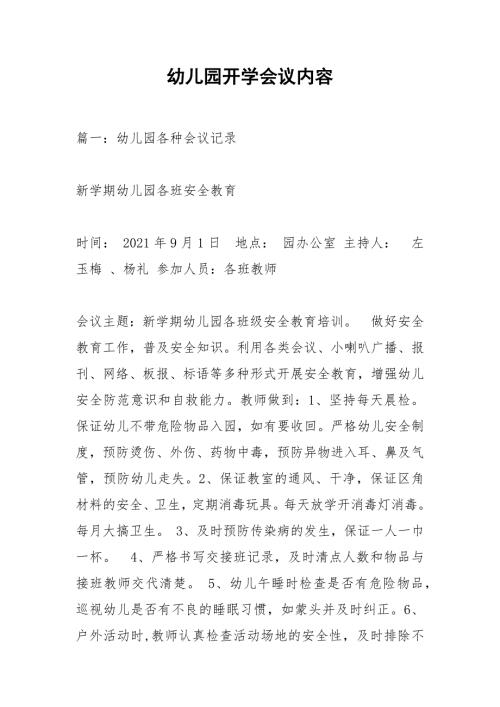 幼儿园开学会议内容

篇一：幼儿园各种会议记录

新学期幼儿园各班安全教育

时间： 2021 年 9 月 1 日 地点： 园办公室 主持人： 左玉梅 、杨礼 参加人员：各班教师

会议主题：新学期幼儿园各班级安全教育培训。 做好安全教育工作，普及安全知识。利用各类会议、小喇叭广播、报刊、网络、板报、标语等多种形式开展安全教育，增强幼儿安全防范意识和自救能力。教师做到：1、坚持每天晨检。保证幼儿不带危险物品入园，如有要收回。严格幼儿安全制度，预防烫伤、外伤、药物中毒，预防异物进入耳、鼻及气管，预防幼儿走失。2、保证教室的通风、干净，保证区角材料的安全、卫生，定期消毒玩具。每天放学开消毒灯消毒。每月大搞卫生。 3、及时预防传染病的发生，保证一人一巾一杯。 4、严格书写交接班记录，及时清点人数和物品与接班教师交代清楚。 5、幼儿午睡时检查是否有危险物品，巡视幼儿是否有不良的睡眠习惯，如蒙头并及时纠正。6、户外活动时，教师认真检查活动场地的安全性，及时排除不